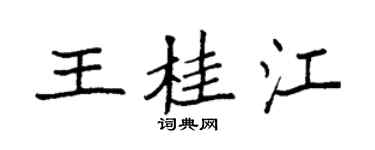 王桂江

词典网